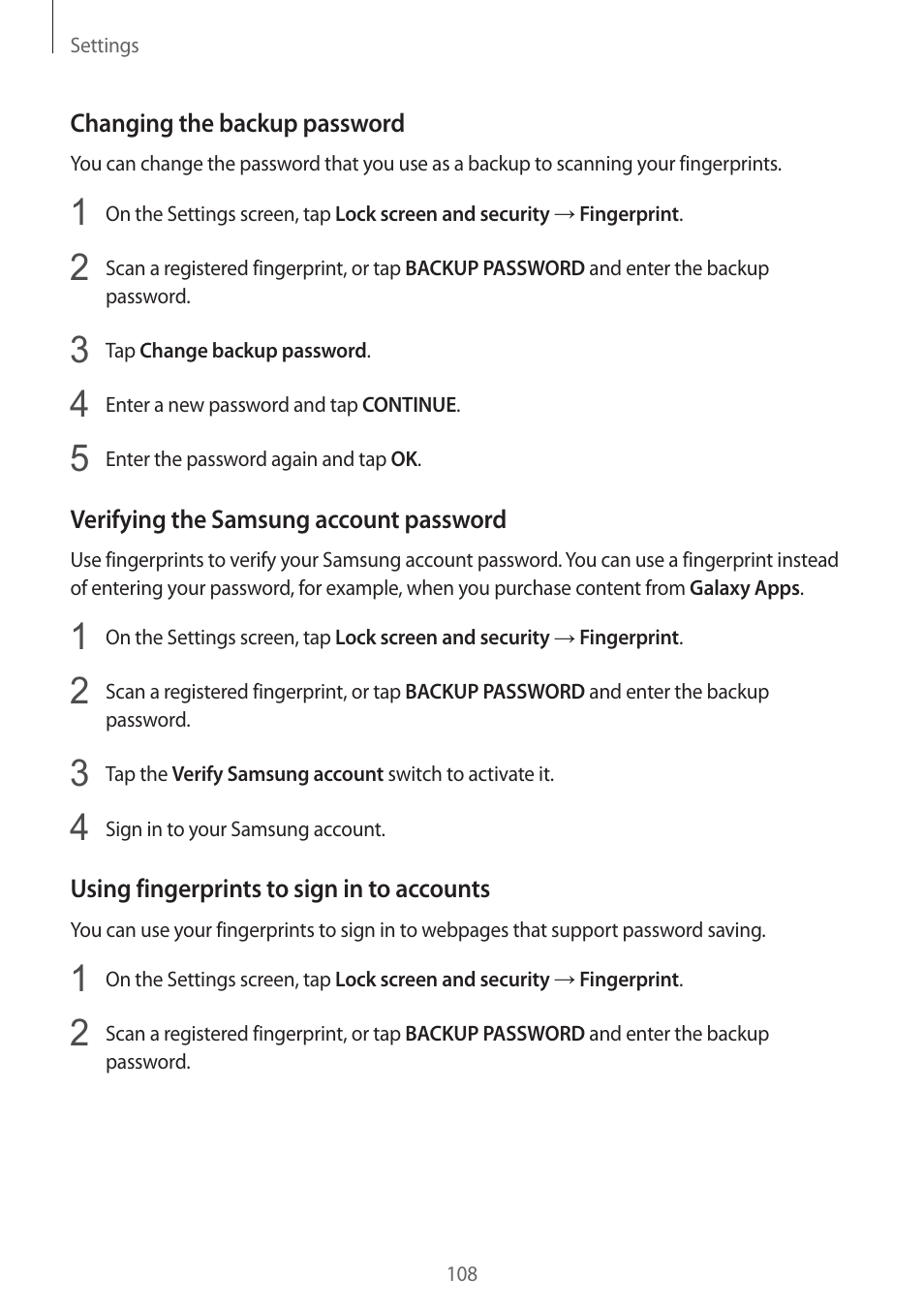 Settings

Changing the backup password

You can change the password that you use as a backup to scanning your fingerprints.

1 On the Settings screen, tap Lock screen and security → Fingerprint.

2 Scan a registered fingerprint, or tap BACKUP PASSWORD and enter the backup password.

3 Tap Change backup password.

4 Enter a new password and tap CONTINUE.

5 Enter the password again and tap OK.

Verifying the Samsung account password

Use fingerprints to verify your Samsung account password. You can use a fingerprint instead of entering your password, for example, when you purchase content from Galaxy Apps.

1 On the Settings screen, tap Lock screen and security → Fingerprint.

2 Scan a registered fingerprint, or tap BACKUP PASSWORD and enter the backup password.

3 Tap the Verify Samsung account switch to activate it.

4 Sign in to your Samsung account.

Using fingerprints to sign in to accounts

You can use your fingerprints to sign in to webpages that support password saving.

1 On the Settings screen, tap Lock screen and security → Fingerprint.

2 Scan a registered fingerprint, or tap BACKUP PASSWORD and enter the backup password.

108